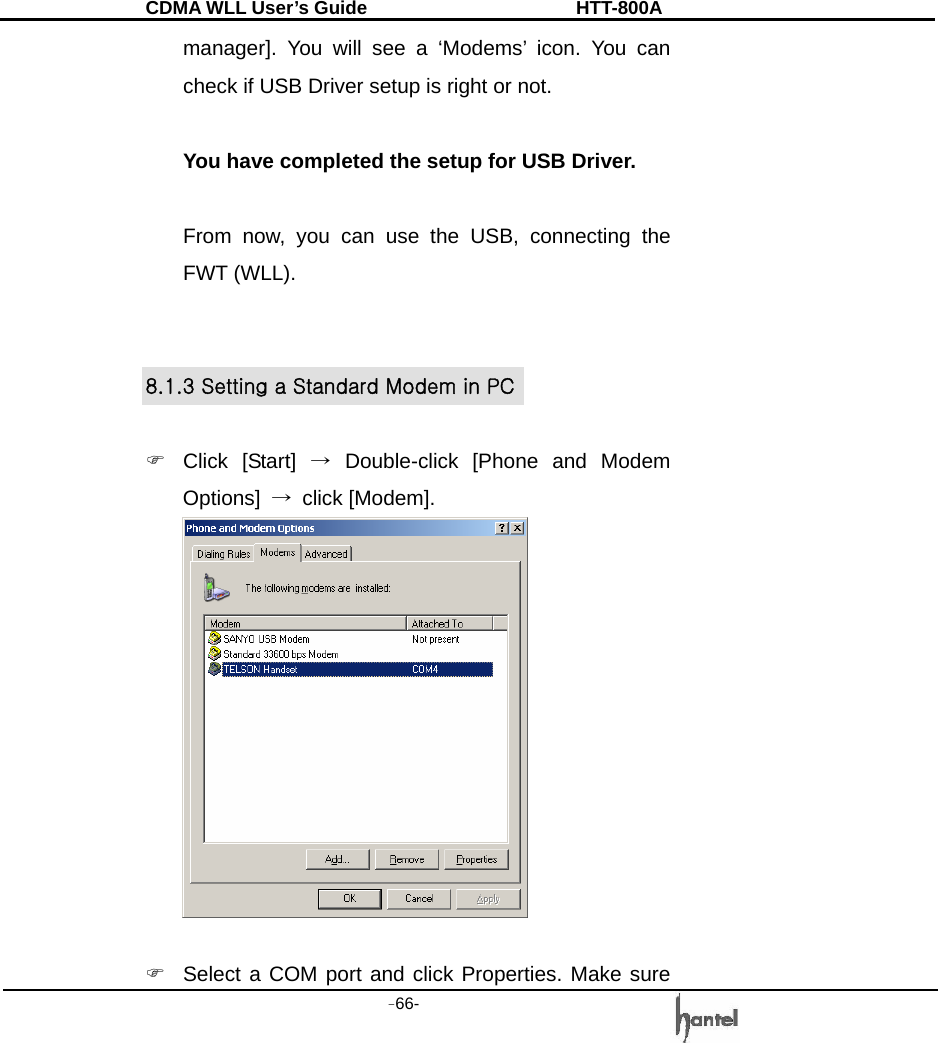 CDMA WLL User's Guide HTT-800A

manager]. You will see a 'Modems' icon. You can check if USB Driver setup is right or not.

**You have completed the setup for USB Driver.**

From now, you can use the USB, connecting the FWT (WLL).

8.1.3 Setting a Standard Modem in PC

☞ Click [Start] → Double-click [Phone and Modem Options] → click [Modem].

Phone and Modem Options ? X

Dialing Rules Modems Advanced

The following modems are installed:

| Modem | Attached To |
|---|---|
| SANYO USB Modem | Not present |
| Standard 33600 bps Modem | |
| TELSON Handset | COM4 |

Add... Remove Properties

OK Cancel Apply

☞ Select a COM port and click Properties. Make sure

-66-

hantel